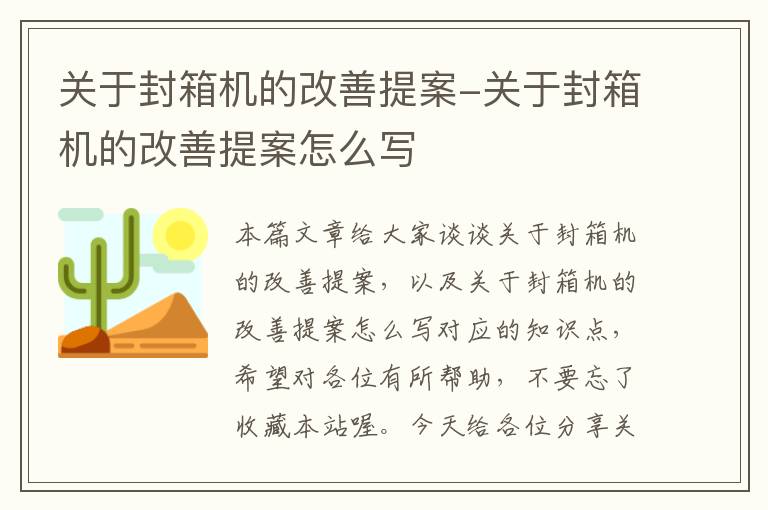 关于封箱机的改善提案-关于封箱机的改善提案怎么写

本篇文章给大家谈谈关于封箱机的改善提案，以及关于封箱机的改善提案怎么写对应的知识点，希望对各位有所帮助，不要忘了收藏本站喔。今天给各位分享关